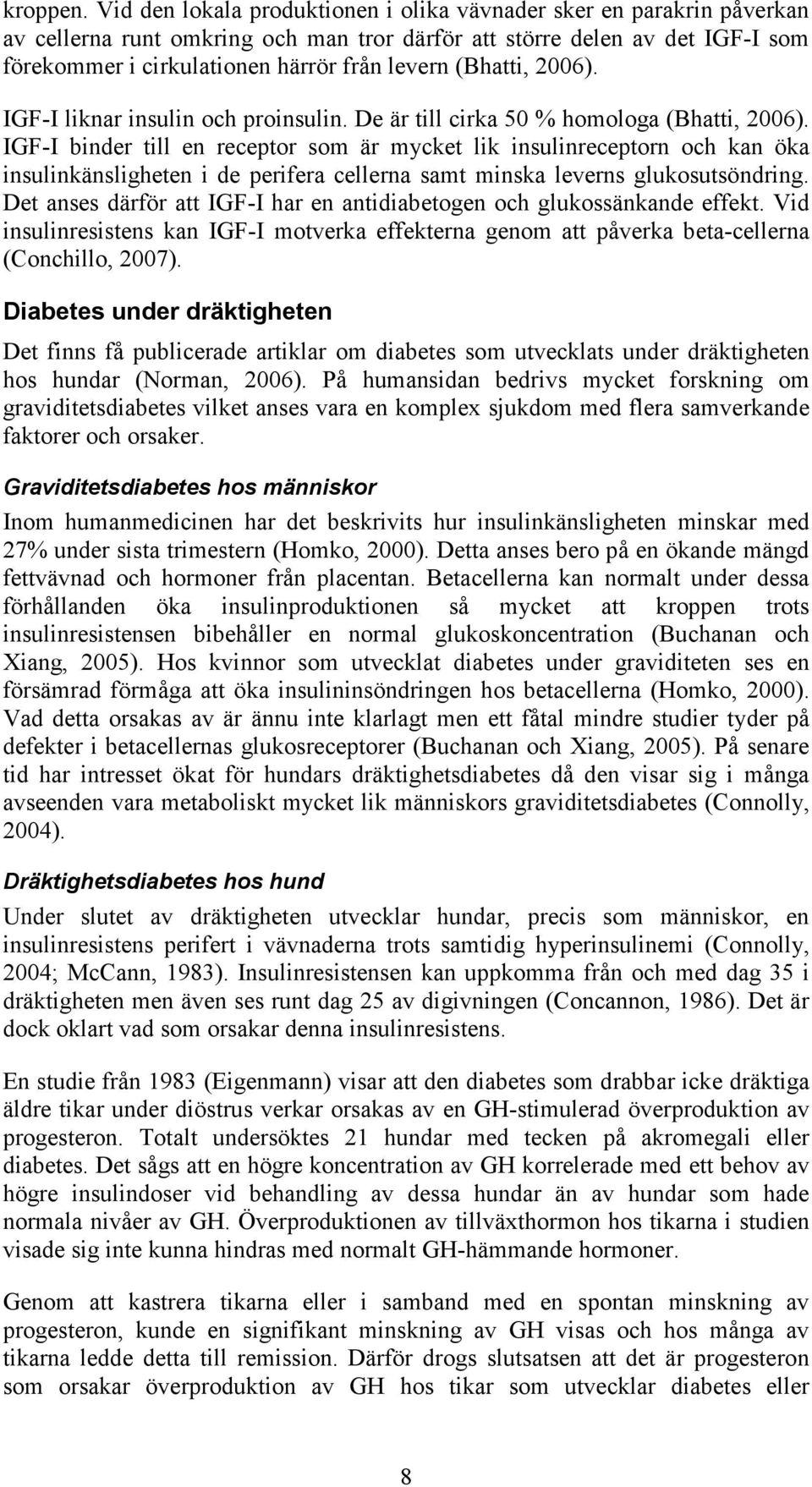 kroppen. Vid den lokala produktionen i olika vävnader sker en parakrin påverkan av cellerna runt omkring och man tror därför att större delen av det IGF-I som förekommer i cirkulationen härrör från levern (Bhatti, 2006).

IGF-I liknar insulin och proinsulin. De är till cirka 50 % homologa (Bhatti, 2006). IGF-I binder till en receptor som är mycket lik insulinreceptorn och kan öka insulinkänsligheten i de perifera cellerna samt minska leverns glukosutsöndring. Det anses därför att IGF-I har en antidiabetogen och glukossänkande effekt. Vid insulinresistens kan IGF-I motverka effekterna genom att påverka beta-cellerna (Conchillo, 2007).

Diabetes under dräktigheten

Det finns få publicerade artiklar om diabetes som utvecklats under dräktigheten hos hundar (Norman, 2006). På humansidan bedrivs mycket forskning om graviditetsdiabetes vilket anses vara en komplex sjukdom med flera samverkande faktorer och orsaker.

Graviditetsdiabetes hos människor

Inom humanmedicinen har det beskrivits hur insulinkänsligheten minskar med 27% under sista trimestern (Homko, 2000). Detta anses bero på en ökande mängd fettvävnad och hormoner från placentan. Betacellerna kan normalt under dessa förhållanden öka insulinproduktionen så mycket att kroppen trots insulinresistensen bibehåller en normal glukoskoncentration (Buchanan och Xiang, 2005). Hos kvinnor som utvecklat diabetes under graviditeten ses en försämrad förmåga att öka insulininsöndringen hos betacellerna (Homko, 2000). Vad detta orsakas av är ännu inte klarlagt men ett fåtal mindre studier tyder på defekter i betacellernas glukosreceptorer (Buchanan och Xiang, 2005). På senare tid har intresset ökat för hundars dräktighetsdiabetes då den visar sig i många avseenden vara metaboliskt mycket lik människors graviditetsdiabetes (Connolly, 2004).

Dräktighetsdiabetes hos hund

Under slutet av dräktigheten utvecklar hundar, precis som människor, en insulinresistens perifert i vävnaderna trots samtidig hyperinsulinemi (Connolly, 2004; McCann, 1983). Insulinresistensen kan uppkomma från och med dag 35 i dräktigheten men även ses runt dag 25 av digivningen (Concannon, 1986). Det är dock oklart vad som orsakar denna insulinresistens.

En studie från 1983 (Eigenmann) visar att den diabetes som drabbar icke dräktiga äldre tikar under diöstrus verkar orsakas av en GH-stimulerad överproduktion av progesteron. Totalt undersöktes 21 hundar med tecken på akromegali eller diabetes. Det sågs att en högre koncentration av GH korrelerade med ett behov av högre insulindoser vid behandling av dessa hundar än av hundar som hade normala nivåer av GH. Överproduktionen av tillväxthormon hos tikarna i studien visade sig inte kunna hindras med normalt GH-hämmande hormoner.

Genom att kastrera tikarna eller i samband med en spontan minskning av progesteron, kunde en signifikant minskning av GH visas och hos många av tikarna ledde detta till remission. Därför drogs slutsatsen att det är progesteron som orsakar överproduktion av GH hos tikar som utvecklar diabetes eller

8